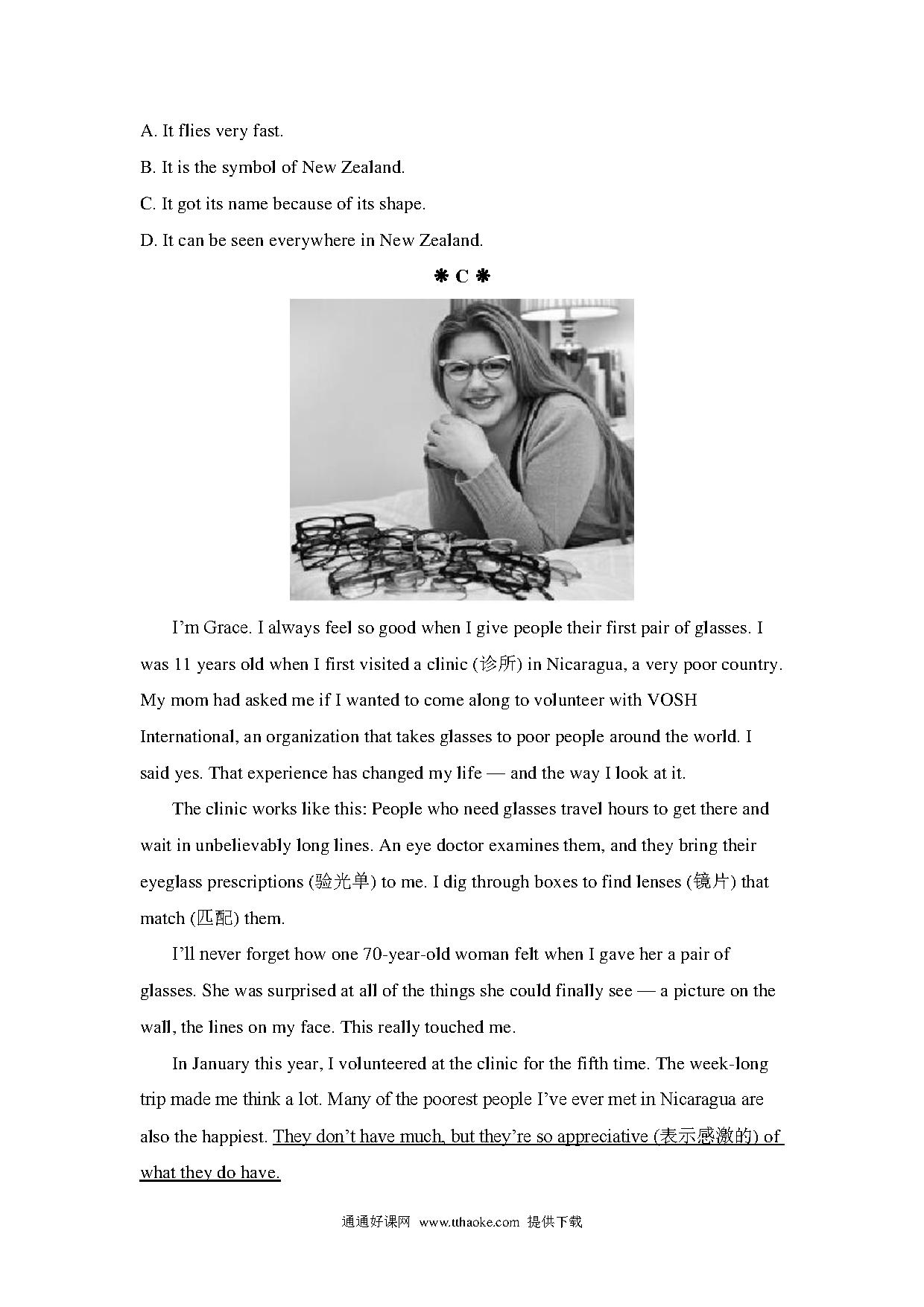 A. It flies very fast.

B. It is the symbol of New Zealand.

C. It got its name because of its shape.

D. It can be seen everywhere in New Zealand.

❋ C ❋

I'm Grace. I always feel so good when I give people their first pair of glasses. I was 11 years old when I first visited a clinic (诊所) in Nicaragua, a very poor country. My mom had asked me if I wanted to come along to volunteer with VOSH International, an organization that takes glasses to poor people around the world. I said yes. That experience has changed my life — and the way I look at it.

The clinic works like this: People who need glasses travel hours to get there and wait in unbelievably long lines. An eye doctor examines them, and they bring their eyeglass prescriptions (验光单) to me. I dig through boxes to find lenses (镜片) that match (匹配) them.

I'll never forget how one 70-year-old woman felt when I gave her a pair of glasses. She was surprised at all of the things she could finally see — a picture on the wall, the lines on my face. This really touched me.

In January this year, I volunteered at the clinic for the fifth time. The week-long trip made me think a lot. Many of the poorest people I've ever met in Nicaragua are also the happiest. They don't have much, but they're so appreciative (表示感激的) of what they do have.

通通好课网 www.tthaoke.com 提供下载